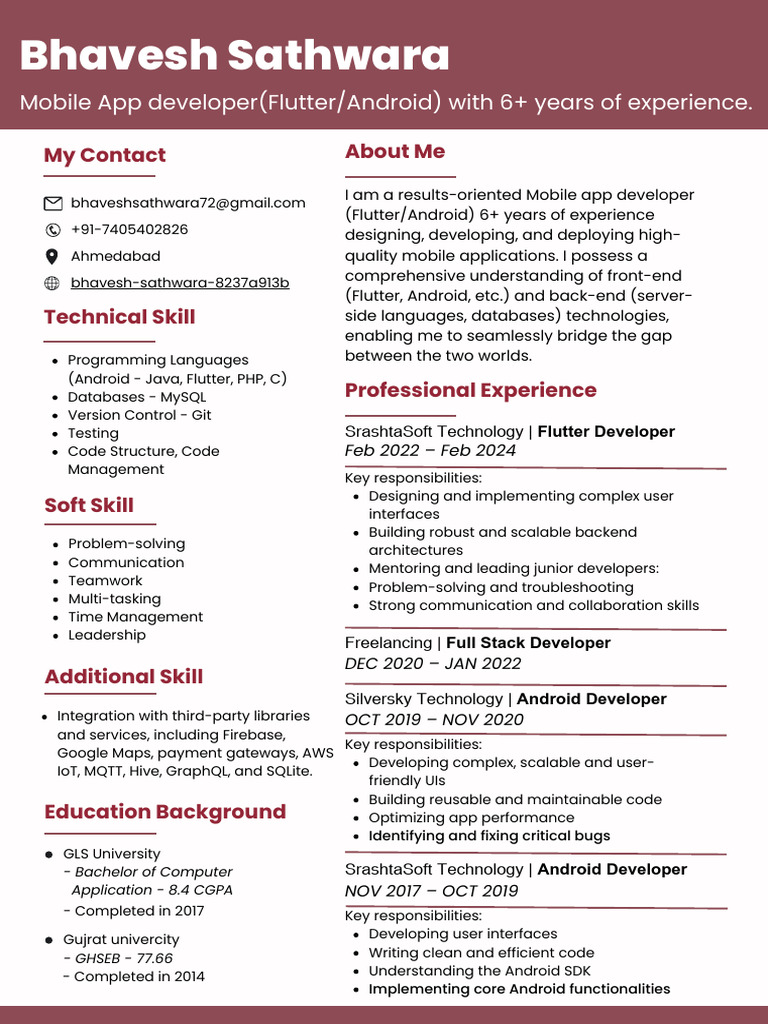 Bhavesh Sathwara

Mobile App developer(Flutter/Android) with 6+ years of experience.

My Contact

bhaveshsathwara72@gmail.com
+91-7405402826
Ahmedabad
bhavesh-sathwara-8237a913b

Technical Skill

- Programming Languages (Android - Java, Flutter, PHP, C)
- Databases - MySQL
- Version Control - Git
- Testing
- Code Structure, Code Management

Soft Skill

- Problem-solving
- Communication
- Teamwork
- Multi-tasking
- Time Management
- Leadership

Additional Skill

- Integration with third-party libraries and services, including Firebase, Google Maps, payment gateways, AWS IoT, MQTT, Hive, GraphQL, and SQLite.

Education Background

- GLS University
  - Bachelor of Computer Application - 8.4 CGPA
  - Completed in 2017
- Gujrat univercity
  - GHSEB - 77.66
  - Completed in 2014

About Me

I am a results-oriented Mobile app developer (Flutter/Android) 6+ years of experience designing, developing, and deploying high-quality mobile applications. I possess a comprehensive understanding of front-end (Flutter, Android, etc.) and back-end (server-side languages, databases) technologies, enabling me to seamlessly bridge the gap between the two worlds.

Professional Experience

SrashtaSoft Technology | Flutter Developer
Feb 2022 – Feb 2024

Key responsibilities:
- Designing and implementing complex user interfaces
- Building robust and scalable backend architectures
- Mentoring and leading junior developers:
- Problem-solving and troubleshooting
- Strong communication and collaboration skills

Freelancing | Full Stack Developer
DEC 2020 – JAN 2022

Silversky Technology | Android Developer
OCT 2019 – NOV 2020

Key responsibilities:
- Developing complex, scalable and user-friendly UIs
- Building reusable and maintainable code
- Optimizing app performance
- Identifying and fixing critical bugs

SrashtaSoft Technology | Android Developer
NOV 2017 – OCT 2019

Key responsibilities:
- Developing user interfaces
- Writing clean and efficient code
- Understanding the Android SDK
- Implementing core Android functionalities